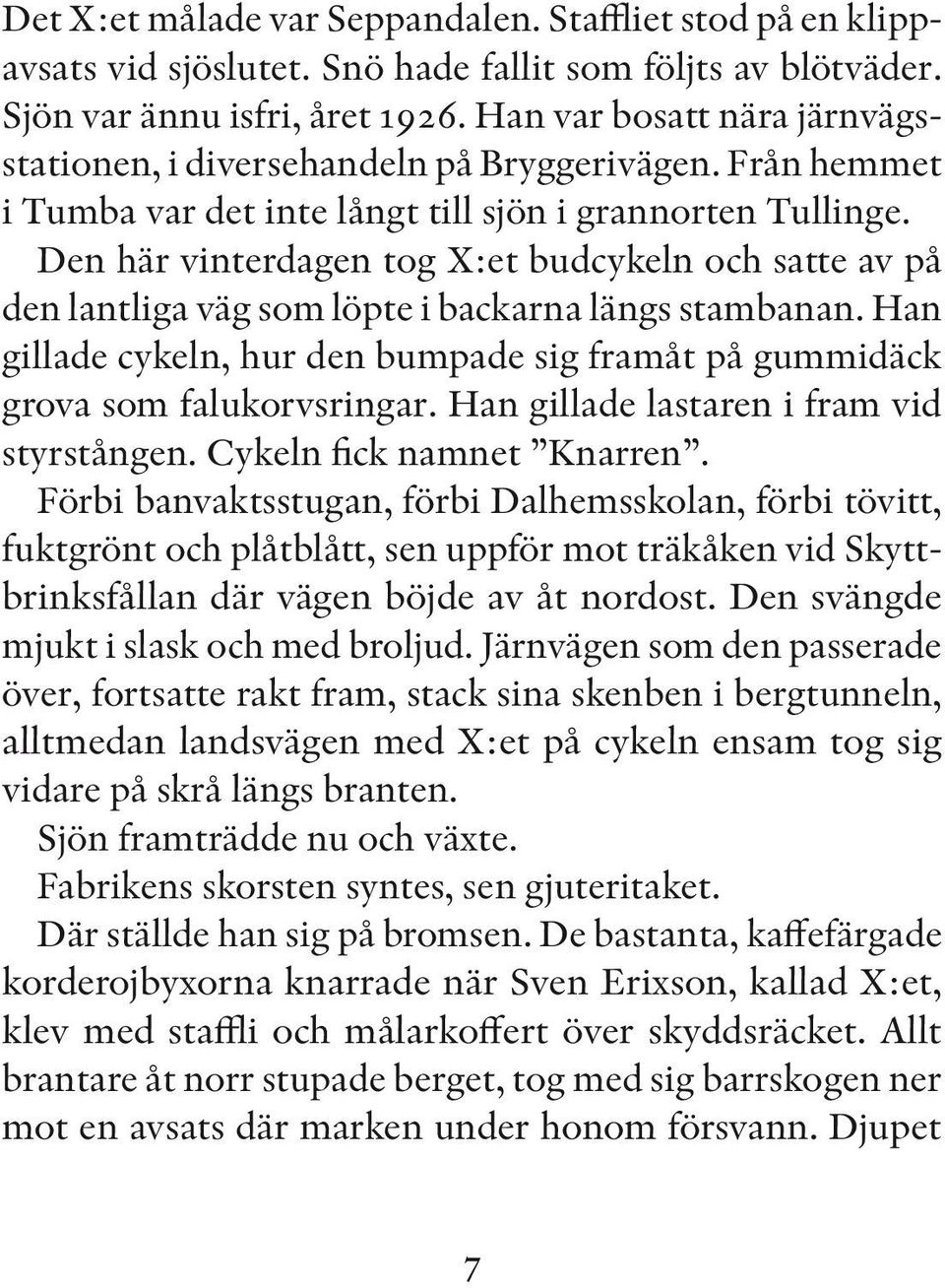 Det X:et målade var Seppandalen. Staffliet stod på en klippavsats vid sjöslutet. Snö hade fallit som följts av blötväder. Sjön var ännu isfri, året 1926. Han var bosatt nära järnvägsstationen, i diversehandeln på Bryggerivägen. Från hemmet i Tumba var det inte långt till sjön i grannorten Tullinge.

Den här vinterdagen tog X:et budcykeln och satte av på den lantliga väg som löpte i backarna längs stambanan. Han gillade cykeln, hur den bumpade sig framåt på gummidäck grova som falukorvsringar. Han gillade lastaren i fram vid styrstången. Cykeln fick namnet ”Knarren”.

Förbi banvaktsstugan, förbi Dalhemsskolan, förbi tövitt, fuktgrönt och plåtblått, sen uppför mot träkåken vid Skyttbrinksfållan där vägen böjde av åt nordost. Den svängde mjukt i slask och med broljud. Järnvägen som den passerade över, fortsatte rakt fram, stack sina skenben i bergtunneln, alltmedan landsvägen med X:et på cykeln ensam tog sig vidare på skrå längs branten.

Sjön framträdde nu och växte.

Fabrikens skorsten syntes, sen gjuteritaket.

Där ställde han sig på bromsen. De bastanta, kaffefärgade korderojbyxorna knarrade när Sven Erixson, kallad X:et, klev med staffli och målarkoffert över skyddsräcket. Allt brantare åt norr stupade berget, tog med sig barrskogen ner mot en avsats där marken under honom försvann. Djupet

7